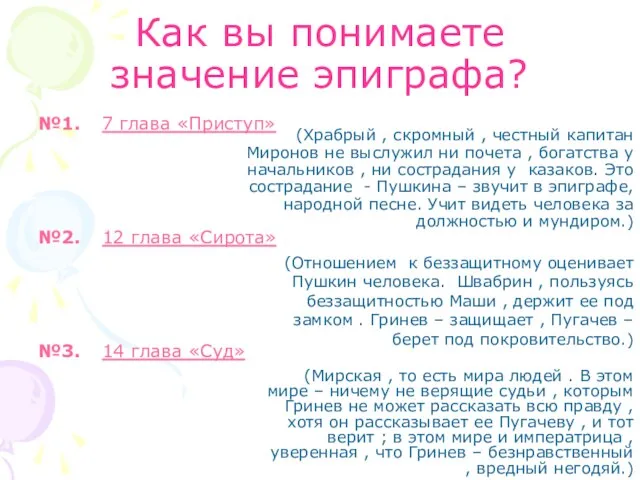 Как вы понимаете значение эпиграфа?

№1. 7 глава «Приступ»

(Храбрый , скромный , честный капитан Миронов не выслужил ни почета , богатства у начальников , ни сострадания у казаков. Это сострадание - Пушкина – звучит в эпиграфе, народной песне. Учит видеть человека за должностью и мундиром.)

№2. 12 глава «Сирота»

(Отношением к беззащитному оценивает Пушкин человека. Швабрин , пользуясь беззащитностью Маши , держит ее под замком . Гринев – защищает , Пугачев – берет под покровительство.)

№3. 14 глава «Суд»

(Мирская , то есть мира людей . В этом мире – ничему не верящие судьи , которым Гринев не может рассказать всю правду , хотя он рассказывает ее Пугачеву , и тот верит ; в этом мире и императрица , уверенная , что Гринев – безнравственный , вредный негодяй.)